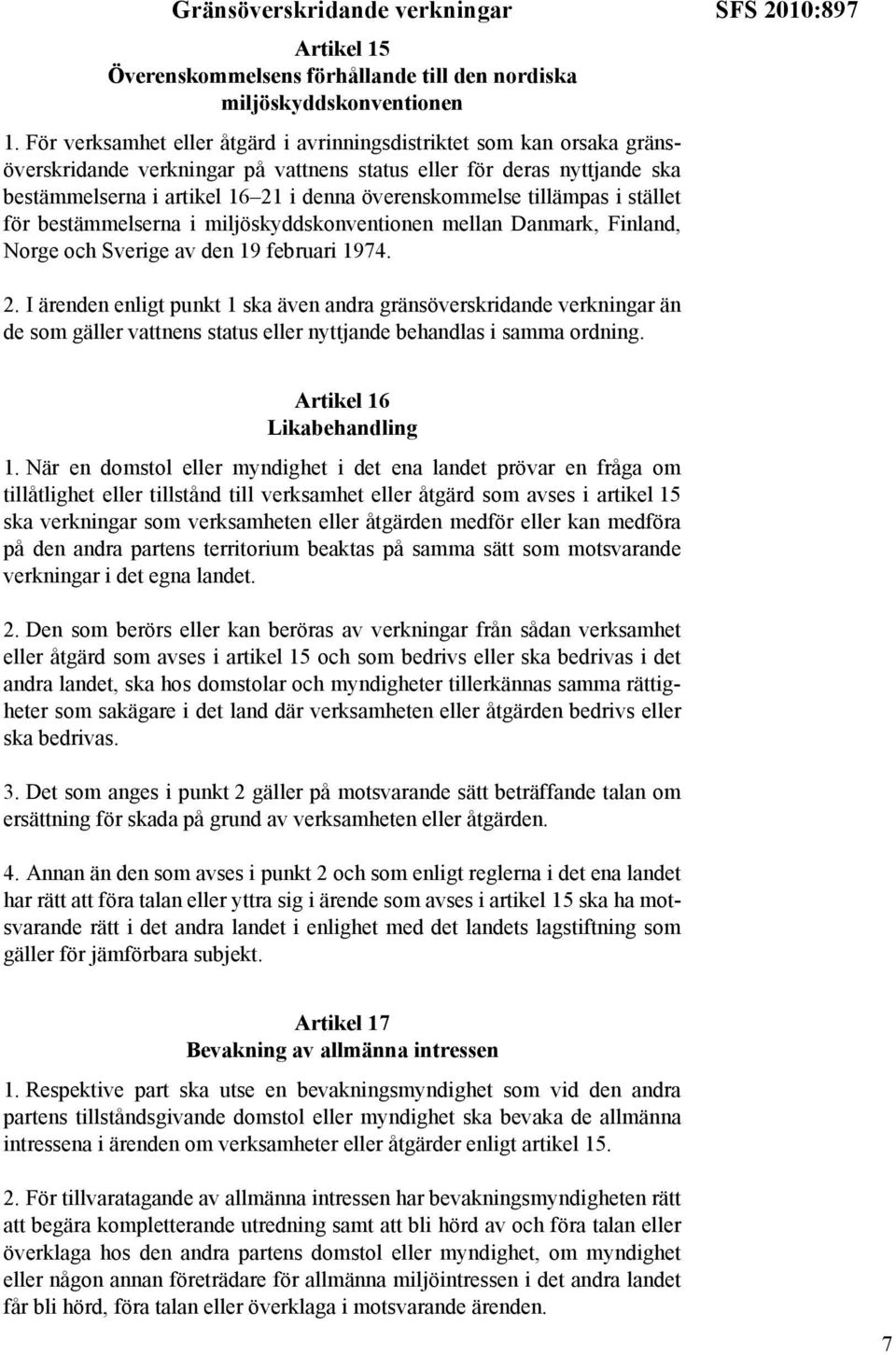 Gränsöverskridande verkningar

SFS 2010:897

Artikel 15
Överenskommelsens förhållande till den nordiska miljöskyddskonventionen

1. För verksamhet eller åtgärd i avrinningsdistriktet som kan orsaka gränsöverskridande verkningar på vattnens status eller för deras nyttjande ska bestämmelserna i artikel 16–21 i denna överenskommelse tillämpas i stället för bestämmelserna i miljöskyddskonventionen mellan Danmark, Finland, Norge och Sverige av den 19 februari 1974.

2. I ärenden enligt punkt 1 ska även andra gränsöverskridande verkningar än de som gäller vattnens status eller nyttjande behandlas i samma ordning.

Artikel 16
Likabehandling

1. När en domstol eller myndighet i det ena landet prövar en fråga om tillåtlighet eller tillstånd till verksamhet eller åtgärd som avses i artikel 15 ska verkningar som verksamheten eller åtgärden medför eller kan medföra på den andra partens territorium beaktas på samma sätt som motsvarande verkningar i det egna landet.

2. Den som berörs eller kan beröras av verkningar från sådan verksamhet eller åtgärd som avses i artikel 15 och som bedrivs eller ska bedrivas i det andra landet, ska hos domstolar och myndigheter tillerkännas samma rättigheter som sakägare i det land där verksamheten eller åtgärden bedrivs eller ska bedrivas.

3. Det som anges i punkt 2 gäller på motsvarande sätt beträffande talan om ersättning för skada på grund av verksamheten eller åtgärden.

4. Annan än den som avses i punkt 2 och som enligt reglerna i det ena landet har rätt att föra talan eller yttra sig i ärende som avses i artikel 15 ska ha motsvarande rätt i det andra landet i enlighet med det landets lagstiftning som gäller för jämförbara subjekt.

Artikel 17
Bevakning av allmänna intressen

1. Respektive part ska utse en bevakningsmyndighet som vid den andra partens tillståndsgivande domstol eller myndighet ska bevaka de allmänna intressena i ärenden om verksamheter eller åtgärder enligt artikel 15.

2. För tillvaratagande av allmänna intressen har bevakningsmyndigheten rätt att begära kompletterande utredning samt att bli hörd av och föra talan eller överklaga hos den andra partens domstol eller myndighet, om myndighet eller någon annan företrädare för allmänna miljöintressen i det andra landet får bli hörd, föra talan eller överklaga i motsvarande ärenden.

7